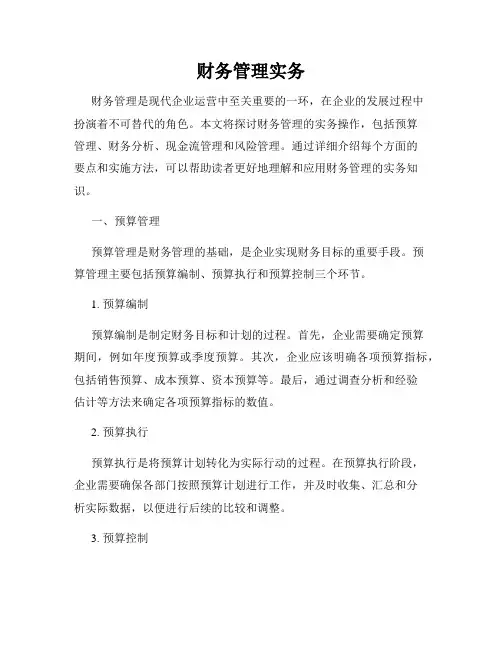 财务管理实务

财务管理是现代企业运营中至关重要的一环，在企业的发展过程中扮演着不可替代的角色。本文将探讨财务管理的实务操作，包括预算管理、财务分析、现金流管理和风险管理。通过详细介绍每个方面的要点和实施方法，可以帮助读者更好地理解和应用财务管理的实务知识。

一、预算管理

预算管理是财务管理的基础，是企业实现财务目标的重要手段。预算管理主要包括预算编制、预算执行和预算控制三个环节。

1. 预算编制

预算编制是制定财务目标和计划的过程。首先，企业需要确定预算期间，例如年度预算或季度预算。其次，企业应该明确各项预算指标，包括销售预算、成本预算、资本预算等。最后，通过调查分析和经验估计等方法来确定各项预算指标的数值。

2. 预算执行

预算执行是将预算计划转化为实际行动的过程。在预算执行阶段，企业需要确保各部门按照预算计划进行工作，并及时收集、汇总和分析实际数据，以便进行后续的比较和调整。

3. 预算控制